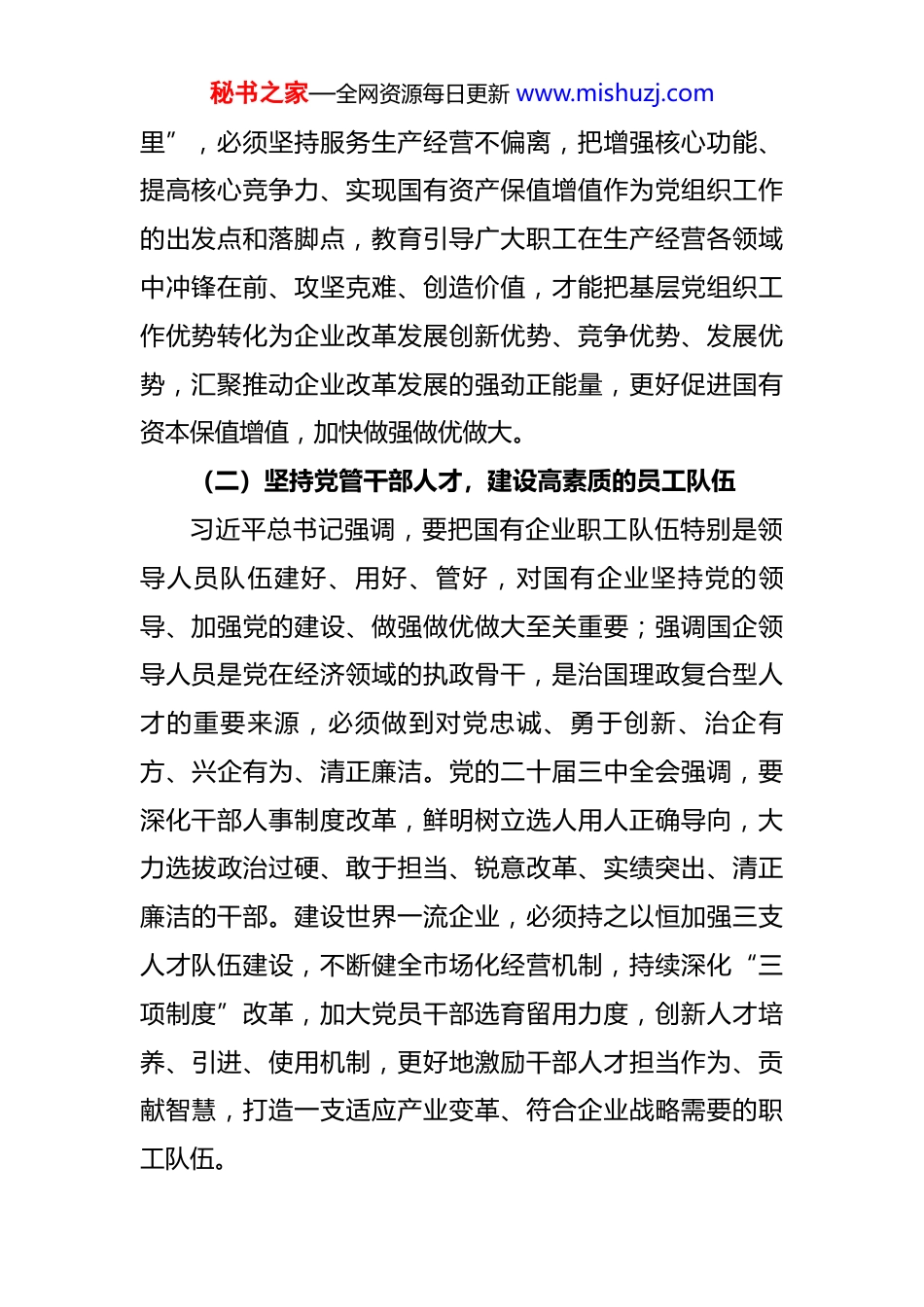 秘书之家—全网资源每日更新 www.mishuzj.com

里”，必须坚持服务生产经营不偏离，把增强核心功能、提高核心竞争力、实现国有资产保值增值作为党组织工作的出发点和落脚点，教育引导广大职工在生产经营各领域中冲锋在前、攻坚克难、创造价值，才能把基层党组织工作优势转化为企业改革发展创新优势、竞争优势、发展优势，汇聚推动企业改革发展的强劲正能量，更好促进国有资本保值增值，加快做强做优做大。

（二）坚持党管干部人才，建设高素质的员工队伍

习近平总书记强调，要把国有企业职工队伍特别是领导人员队伍建好、用好、管好，对国有企业坚持党的领导、加强党的建设、做强做优做大至关重要；强调国企领导人员是党在经济领域的执政骨干，是治国理政复合型人才的重要来源，必须做到对党忠诚、勇于创新、治企有方、兴企有为、清正廉洁。党的二十届三中全会强调，要深化干部人事制度改革，鲜明树立选人用人正确导向，大力选拔政治过硬、敢于担当、锐意改革、实绩突出、清正廉洁的干部。建设世界一流企业，必须持之以恒加强三支人才队伍建设，不断健全市场化经营机制，持续深化“三项制度”改革，加大党员干部选育留用力度，创新人才培养、引进、使用机制，更好地激励干部人才担当作为、贡献智慧，打造一支适应产业变革、符合企业战略需要的职工队伍。